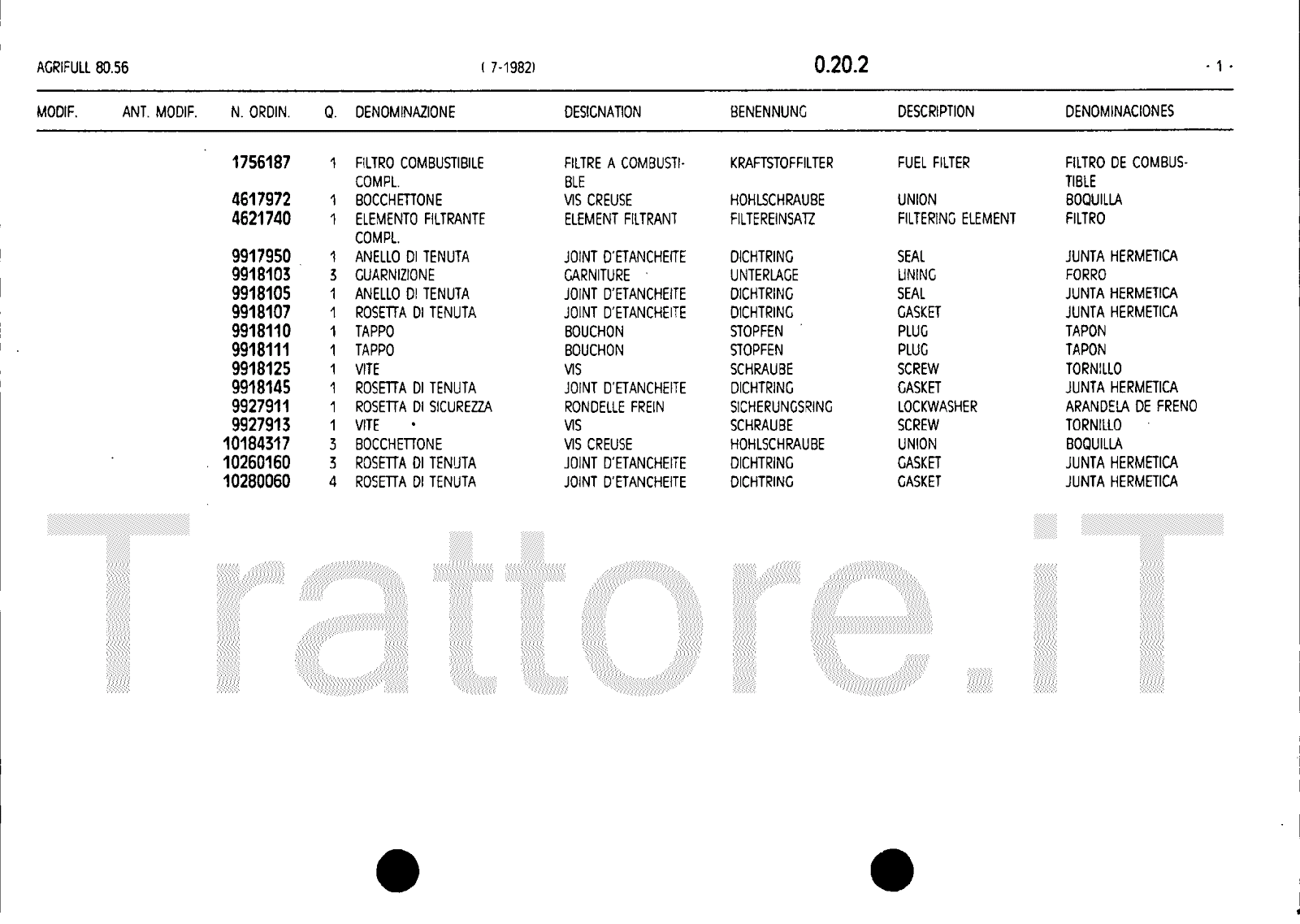 AGRIFULL 80.56 ( 7-1982) 0.20.2 - 1 -

| MODIF. | ANT. MODIF. | N. ORDIN. | Q. | DENOMINAZIONE | DESIGNATION | BENENNUNG | DESCRIPTION | DENOMINACIONES |
|---|---|---|---|---|---|---|---|---|
| | | 1756187 | 1 | FILTRO COMBUSTIBILE COMPL. | FILTRE A COMBUSTIBLE | KRAFTSTOFFILTER | FUEL FILTER | FILTRO DE COMBUSTIBLE |
| | | 4617972 | 1 | BOCCHETTONE | VIS CREUSE | HOHLSCHRAUBE | UNION | BOQUILLA |
| | | 4621740 | 1 | ELEMENTO FILTRANTE COMPL. | ELEMENT FILTRANT | FILTEREINSATZ | FILTERING ELEMENT | FILTRO |
| | | 9917950 | 1 | ANELLO DI TENUTA | JOINT D'ETANCHEITE | DICHTRING | SEAL | JUNTA HERMETICA |
| | | 9918103 | 3 | GUARNIZIONE | GARNITURE | UNTERLAGE | LINING | FORRO |
| | | 9918105 | 1 | ANELLO DI TENUTA | JOINT D'ETANCHEITE | DICHTRING | SEAL | JUNTA HERMETICA |
| | | 9918107 | 1 | ROSETTA DI TENUTA | JOINT D'ETANCHEITE | DICHTRING | GASKET | JUNTA HERMETICA |
| | | 9918110 | 1 | TAPPO | BOUCHON | STOPFEN | PLUG | TAPON |
| | | 9918111 | 1 | TAPPO | BOUCHON | STOPFEN | PLUG | TAPON |
| | | 9918125 | 1 | VITE | VIS | SCHRAUBE | SCREW | TORNILLO |
| | | 9918145 | 1 | ROSETTA DI TENUTA | JOINT D'ETANCHEITE | DICHTRING | GASKET | JUNTA HERMETICA |
| | | 9927911 | 1 | ROSETTA DI SICUREZZA | RONDELLE FREIN | SICHERUNGSRING | LOCKWASHER | ARANDELA DE FRENO |
| | | 9927913 | 1 | VITE | VIS | SCHRAUBE | SCREW | TORNILLO |
| | | 10184317 | 3 | BOCCHETTONE | VIS CREUSE | HOHLSCHRAUBE | UNION | BOQUILLA |
| | | 10260160 | 3 | ROSETTA DI TENUTA | JOINT D'ETANCHEITE | DICHTRING | GASKET | JUNTA HERMETICA |
| | | 10280060 | 4 | ROSETTA DI TENUTA | JOINT D'ETANCHEITE | DICHTRING | GASKET | JUNTA HERMETICA |

Trattore.iT